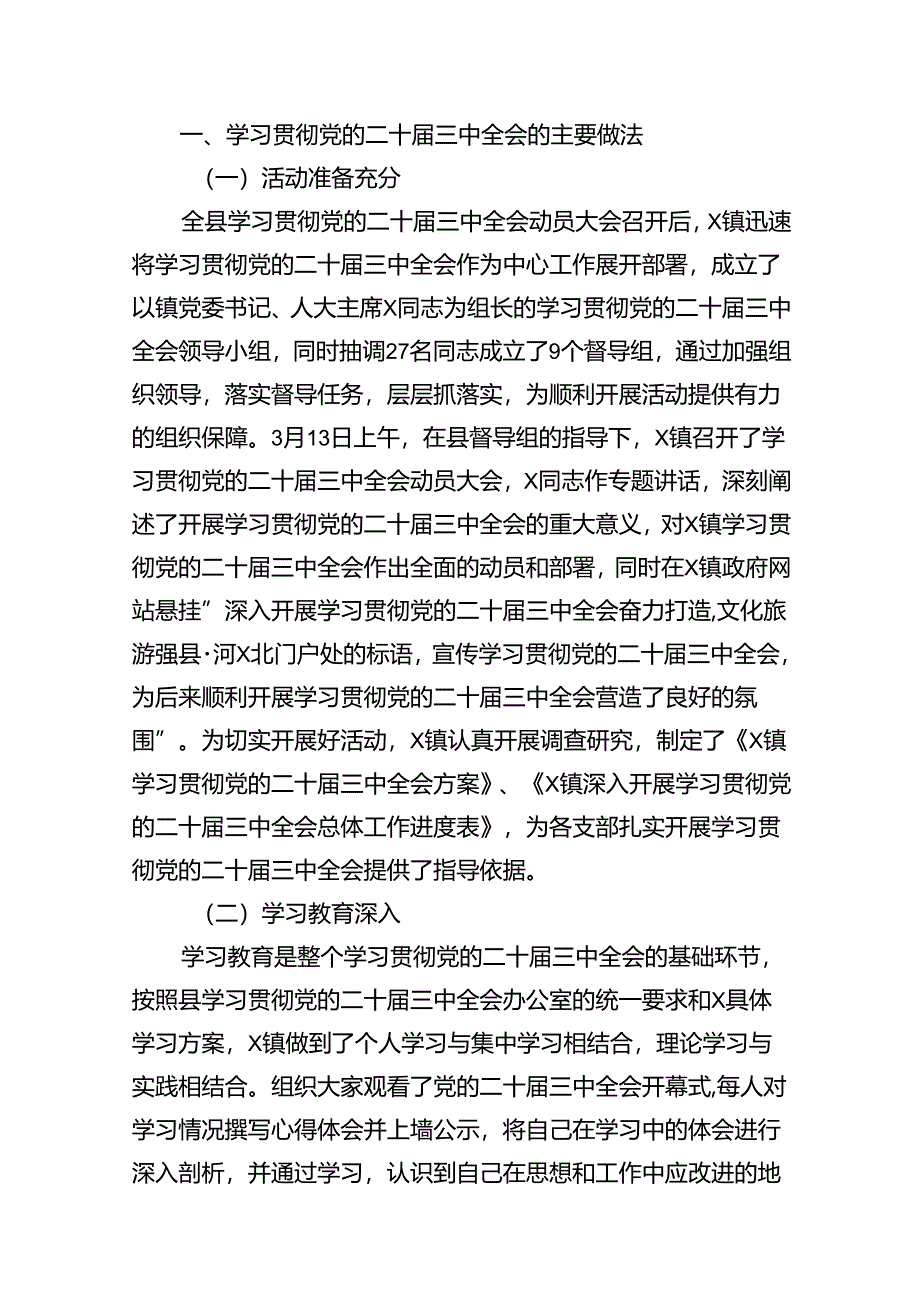 一、学习贯彻党的二十届三中全会的主要做法

（一）活动准备充分

全县学习贯彻党的二十届三中全会动员大会召开后，X镇迅速将学习贯彻党的二十届三中全会作为中心工作展开部署，成立了以镇党委书记、人大主席X同志为组长的学习贯彻党的二十届三中全会领导小组，同时抽调27名同志成立了9个督导组，通过加强组织领导，落实督导任务，层层抓落实，为顺利开展活动提供有力的组织保障。3月13日上午，在县督导组的指导下，X镇召开了学习贯彻党的二十届三中全会动员大会，X同志作专题讲话，深刻阐述了开展学习贯彻党的二十届三中全会的重大意义，对X镇学习贯彻党的二十届三中全会作出全面的动员和部署，同时在X镇政府网站悬挂”深入开展学习贯彻党的二十届三中全会奋力打造,文化旅游强县·河X北门户处的标语，宣传学习贯彻党的二十届三中全会，为后来顺利开展学习贯彻党的二十届三中全会营造了良好的氛围”。为切实开展好活动，X镇认真开展调查研究，制定了《X镇学习贯彻党的二十届三中全会方案》、《X镇深入开展学习贯彻党的二十届三中全会总体工作进度表》，为各支部扎实开展学习贯彻党的二十届三中全会提供了指导依据。

（二）学习教育深入

学习教育是整个学习贯彻党的二十届三中全会的基础环节，按照县学习贯彻党的二十届三中全会办公室的统一要求和X具体学习方案，X镇做到了个人学习与集中学习相结合，理论学习与实践相结合。组织大家观看了党的二十届三中全会开幕式,每人对学习情况撰写心得体会并上墙公示，将自己在学习中的体会进行深入剖析，并通过学习，认识到自己在思想和工作中应改进的地